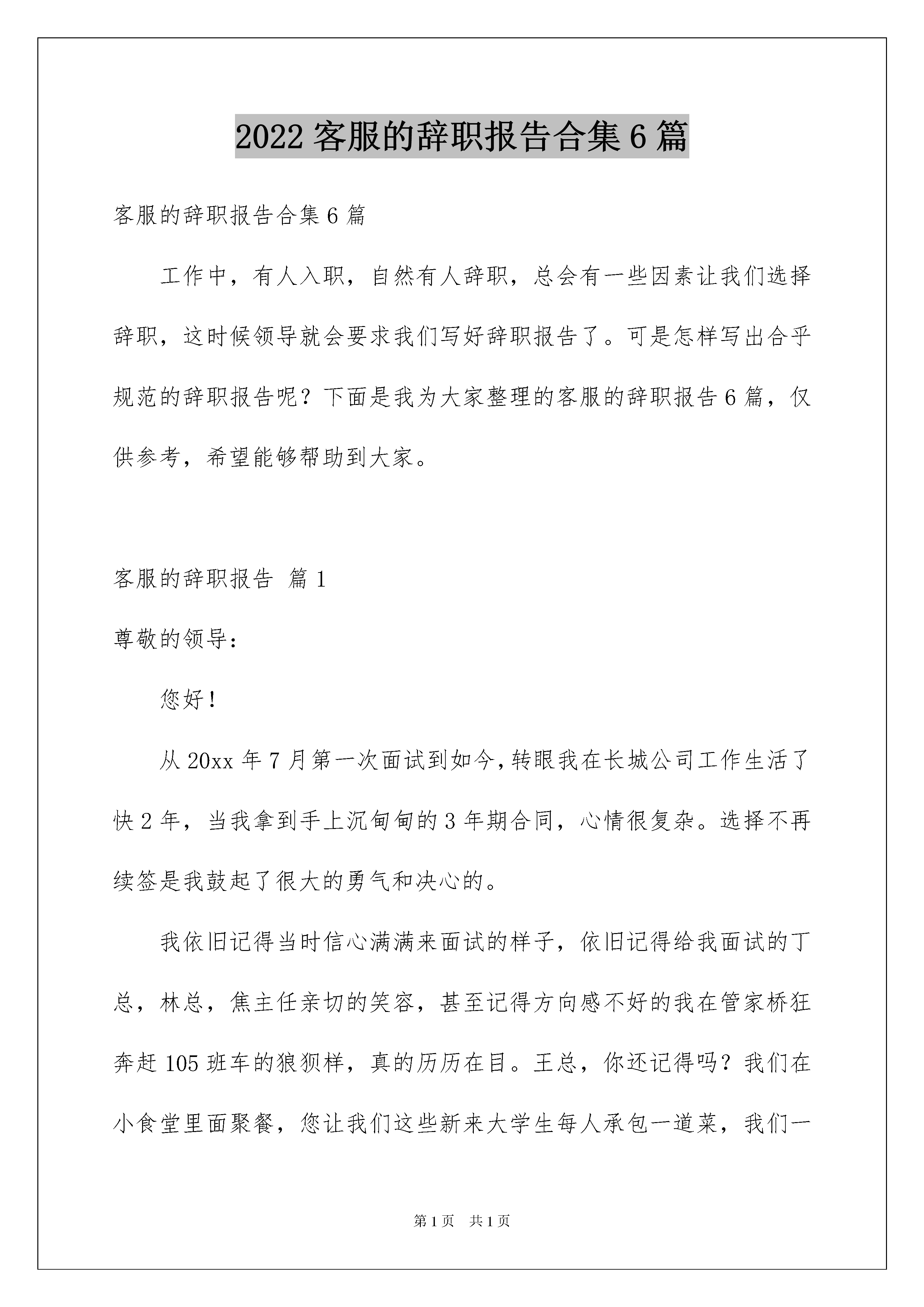 2022 客服的辞职报告合集 6 篇

客服的辞职报告合集 6 篇

工作中，有人入职，自然有人辞职，总会有一些因素让我们选择辞职，这时候领导就会要求我们写好辞职报告了。可是怎样写出合乎规范的辞职报告呢？下面是我为大家整理的客服的辞职报告 6 篇，仅供参考，希望能够帮助到大家。

客服的辞职报告 篇 1

尊敬的领导：

您好！

从 20xx 年 7 月第一次面试到如今，转眼我在长城公司工作生活了快 2 年，当我拿到手上沉甸甸的 3 年期合同，心情很复杂。选择不再续签是我鼓起了很大的勇气和决心的。

我依旧记得当时信心满满来面试的样子，依旧记得给我面试的丁总，林总，焦主任亲切的笑容，甚至记得方向感不好的我在管家桥狂奔赶 105 班车的狼狈样，真的历历在目。王总，你还记得吗？我们在小食堂里面聚餐，您让我们这些新来大学生每人承包一道菜，我们一

第 1 页 共 1 页